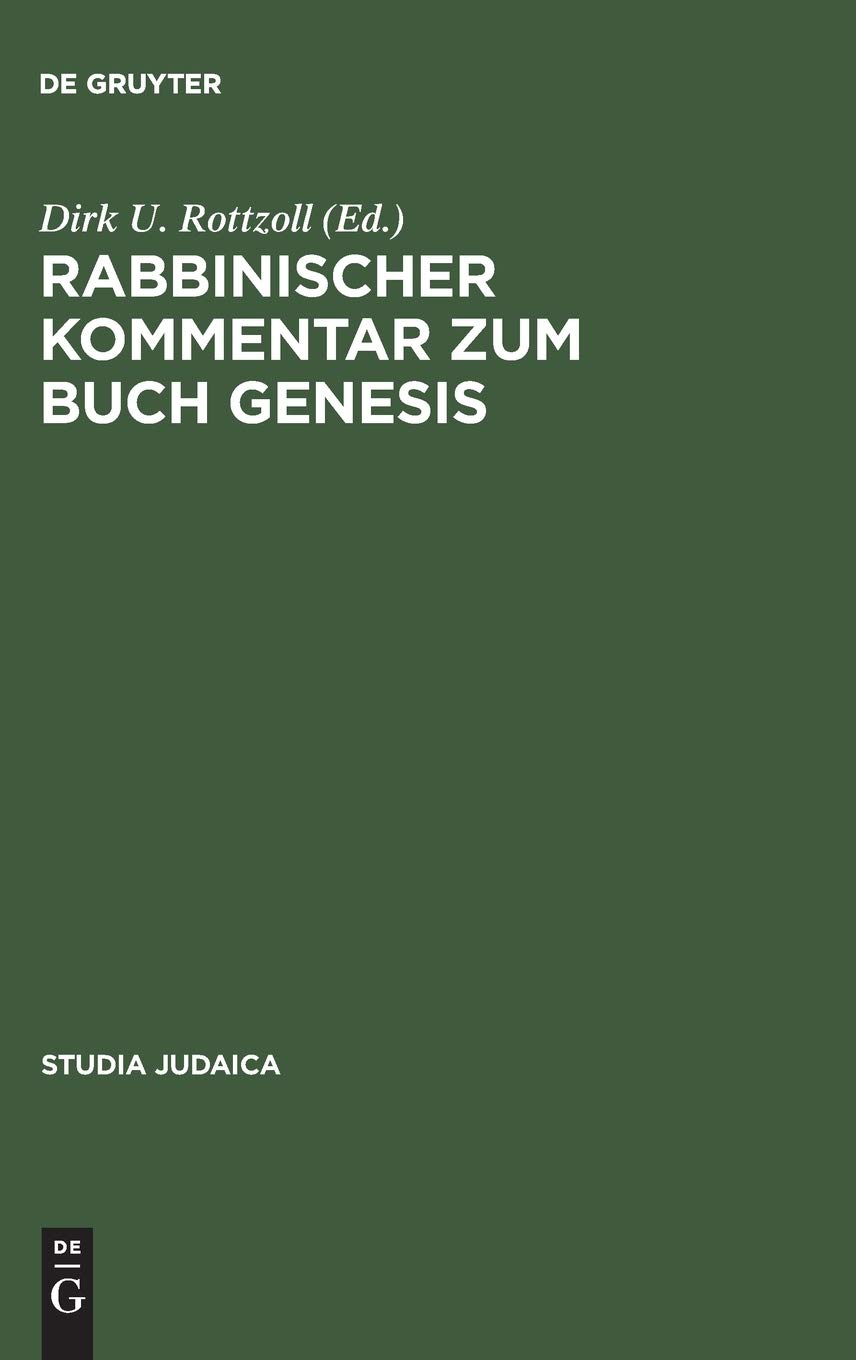 DE GRUYTER

Dirk U. Rottzoll (Ed.)

RABBINISCHER KOMMENTAR ZUM BUCH GENESIS

STUDIA JUDAICA

DE
G